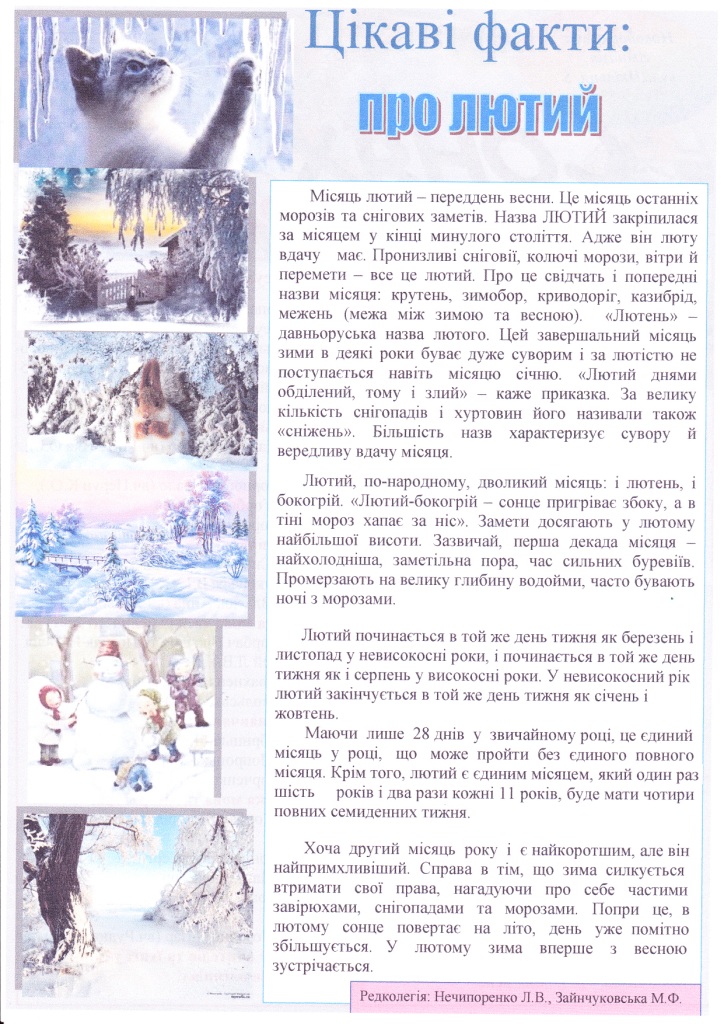 Цікаві факти:

про лютий

Місяць лютий – переддень весни. Це місяць останніх морозів та снігових заметів. Назва ЛЮТИЙ закріпилася за місяцем у кінці минулого століття. Адже він люту вдачу має. Пронизливі снігові, колючі морози, вітри й перемети – все це лютий. Про це свідчать і попередні назви місяця: крутень, зимобор, криводоріг, казибрід, межень (межа між зимою та весною). «Лютень» – давньоруська назва лютого. Цей завершальний місяць зими в деякі роки буває дуже суворим і за лютістю не поступається навіть місяцю січню. «Лютий днями обділений, тому і злий» – каже приказка. За велику кількість снігопадів і хуртовин його називали також «сніжень». Більшість назв характеризує сувору й вередливу вдачу місяця.

Лютий, по-народному, дволикий місяць: і лютень, і бокогрій. «Лютий-бокогрій – сонце пригріває збоку, а в тіні мороз хапає за ніс». Замети досягають у лютому найбільшої висоти. Зазвичай, перша декада місяця – найхолодніша, заметільна пора, час сильних буревіїв. Промерзають на велику глибину водойми, часто бувають ночі з морозами.

Лютий починається в той же день тижня як березень і листопад у невисокосні роки, і починається в той же день тижня як і серпень у високосні роки. У невисокосний рік лютий закінчується в той же день тижня як січень і жовтень.

Маючи лише 28 днів у звичайному році, це єдиний місяць у році, що може пройти без єдиного повного місяця. Крім того, лютий є єдиним місяцем, який один раз шість років і два рази кожні 11 років, буде мати чотири повних семиденних тижня.

Хоча другий місяць року і є найкоротшим, але він найпримхливіший. Справа в тім, що зима силкується втримати свої права, нагадуючи про себе частими завірюхами, снігопадами та морозами. Попри це, в лютому сонце повертає на літо, день уже помітно збільшується. У лютому зима вперше з весною зустрічається.

Редколегія: Нечипоренко Л.В., Зайнчуковська М.Ф.